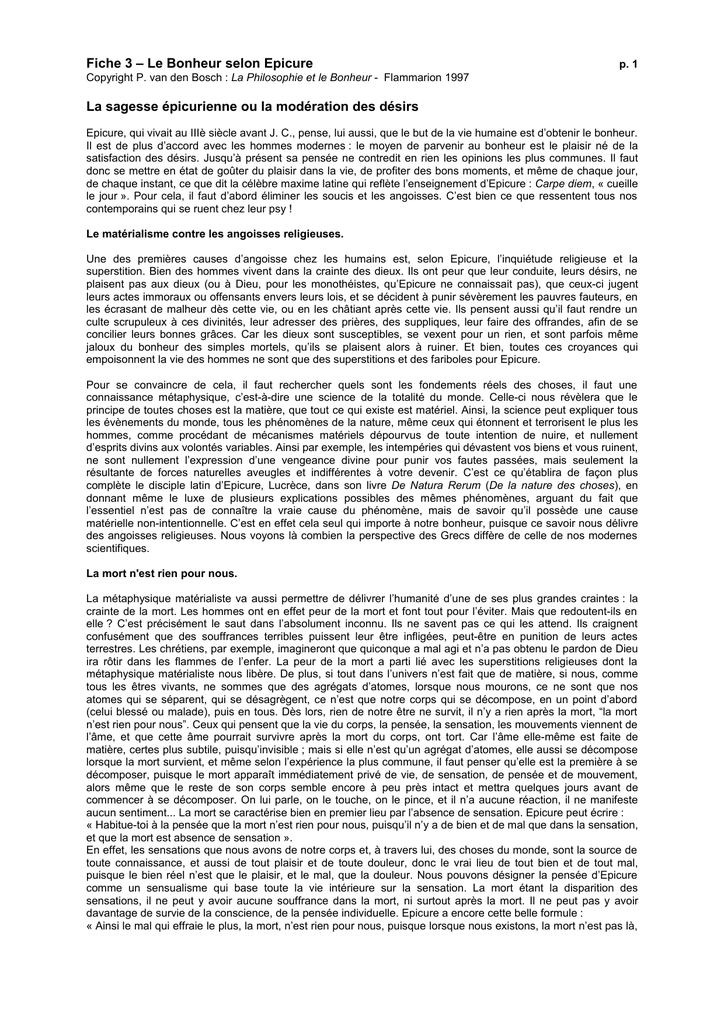 Fiche 3 – Le Bonheur selon Epicure p. 1
Copyright P. van den Bosch : La Philosophie et le Bonheur - Flammarion 1997

La sagesse épicurienne ou la modération des désirs

Epicure, qui vivait au IIIè siècle avant J. C., pense, lui aussi, que le but de la vie humaine est d'obtenir le bonheur. Il est de plus d'accord avec les hommes modernes : le moyen de parvenir au bonheur est le plaisir né de la satisfaction des désirs. Jusqu'à présent sa pensée ne contredit en rien les opinions les plus communes. Il faut donc se mettre en état de goûter du plaisir dans la vie, de profiter des bons moments, et même de chaque jour, de chaque instant, ce que dit la célèbre maxime latine qui reflète l'enseignement d'Epicure : Carpe diem, « cueille le jour ». Pour cela, il faut d'abord éliminer les soucis et les angoisses. C'est bien ce que ressentent tous nos contemporains qui se ruent chez leur psy !

Le matérialisme contre les angoisses religieuses.

Une des premières causes d'angoisse chez les humains est, selon Epicure, l'inquiétude religieuse et la superstition. Bien des hommes vivent dans la crainte des dieux. Ils ont peur que leur conduite, leurs désirs, ne plaisent pas aux dieux (ou à Dieu, pour les monothéistes, qu'Epicure ne connaissait pas), que ceux-ci jugent leurs actes immoraux ou offensants envers leurs lois, et se décident à punir sévèrement les pauvres fauteurs, en les écrasant de malheur dès cette vie, ou en les châtiant après cette vie. Ils pensent aussi qu'il faut rendre un culte scrupuleux à ces divinités, leur adresser des prières, des suppliques, leur faire des offrandes, afin de se concilier leurs bonnes grâces. Car les dieux sont susceptibles, se vexent pour un rien, et sont parfois même jaloux du bonheur des simples mortels, qu'ils se plaisent alors à ruiner. Et bien, toutes ces croyances qui empoisonnent la vie des hommes ne sont que des superstitions et des fariboles pour Epicure.

Pour se convaincre de cela, il faut rechercher quels sont les fondements réels des choses, il faut une connaissance métaphysique, c'est-à-dire une science de la totalité du monde. Celle-ci nous révèlera que le principe de toutes choses est la matière, que tout ce qui existe est matériel. Ainsi, la science peut expliquer tous les évènements du monde, tous les phénomènes de la nature, même ceux qui étonnent et terrorisent le plus les hommes, comme procédant de mécanismes matériels dépourvus de toute intention de nuire, et nullement d'esprits divins aux volontés variables. Ainsi par exemple, les intempéries qui dévastent vos biens et vous ruinent, ne sont nullement l'expression d'une vengeance divine pour punir vos fautes passées, mais seulement la résultante de forces naturelles aveugles et indifférentes à votre devenir. C'est ce qu'établira de façon plus complète le disciple latin d'Epicure, Lucrèce, dans son livre De Natura Rerum (De la nature des choses), en donnant même le luxe de plusieurs explications possibles des mêmes phénomènes, arguant du fait que l'essentiel n'est pas de connaître la vraie cause du phénomène, mais de savoir qu'il possède une cause matérielle non-intentionnelle. C'est en effet cela seul qui importe à notre bonheur, puisque ce savoir nous délivre des angoisses religieuses. Nous voyons là combien la perspective des Grecs diffère de celle de nos modernes scientifiques.

La mort n'est rien pour nous.

La métaphysique matérialiste va aussi permettre de délivrer l'humanité d'une de ses plus grandes craintes : la crainte de la mort. Les hommes ont en effet peur de la mort et font tout pour l'éviter. Mais que redoutent-ils en elle ? C'est précisément le saut dans l'absolument inconnu. Ils ne savent pas ce qui les attend. Ils craignent confusément que des souffrances terribles puissent leur être infligées, peut-être en punition de leurs actes terrestres. Les chrétiens, par exemple, imagineront que quiconque a mal agi et n'a pas obtenu le pardon de Dieu ira rôtir dans les flammes de l'enfer. La peur de la mort a parti lié avec les superstitions religieuses dont la métaphysique matérialiste nous libère. De plus, si tout dans l'univers n'est fait que de matière, si nous, comme tous les êtres vivants, ne sommes que des agrégats d'atomes, lorsque nous mourons, ce ne sont que nos atomes qui se séparent, qui se désagrègent, ce n'est que notre corps qui se décompose, en un point d'abord (celui blessé ou malade), puis en tous. Dès lors, rien de notre être ne survit, il n'y a rien après la mort, "la mort n'est rien pour nous". Ceux qui pensent que la vie du corps, la pensée, la sensation, les mouvements viennent de l'âme, et que cette âme pourrait survivre après la mort du corps, ont tort. Car l'âme elle-même est faite de matière, certes plus subtile, puisqu'invisible ; mais si elle n'est qu'un agrégat d'atomes, elle aussi se décompose lorsque la mort survient, et même selon l'expérience la plus commune, il faut penser qu'elle est la première à se décomposer, puisque le mort apparaît immédiatement privé de vie, de sensation, de pensée et de mouvement, alors même que le reste de son corps semble encore à peu près intact et mettra quelques jours avant de commencer à se décomposer. On lui parle, on le touche, on le pince, et il n'a aucune réaction, il ne manifeste aucun sentiment... La mort se caractérise bien en premier lieu par l'absence de sensation. Epicure peut écrire :
« Habitue-toi à la pensée que la mort n'est rien pour nous, puisqu'il n'y a de bien et de mal que dans la sensation, et que la mort est absence de sensation ».
En effet, les sensations que nous avons de notre corps et, à travers lui, des choses du monde, sont la source de toute connaissance, et aussi de tout plaisir et de toute douleur, donc le vrai lieu de tout bien et de tout mal, puisque le bien réel n'est que le plaisir, et le mal, que la douleur. Nous pouvons désigner la pensée d'Epicure comme un sensualisme qui base toute la vie intérieure sur la sensation. La mort étant la disparition des sensations, il ne peut y avoir aucune souffrance dans la mort, ni surtout après la mort. Il ne peut pas y avoir davantage de survie de la conscience, de la pensée individuelle. Epicure a encore cette belle formule :
« Ainsi le mal qui effraie le plus, la mort, n'est rien pour nous, puisque lorsque nous existons, la mort n'est pas là,